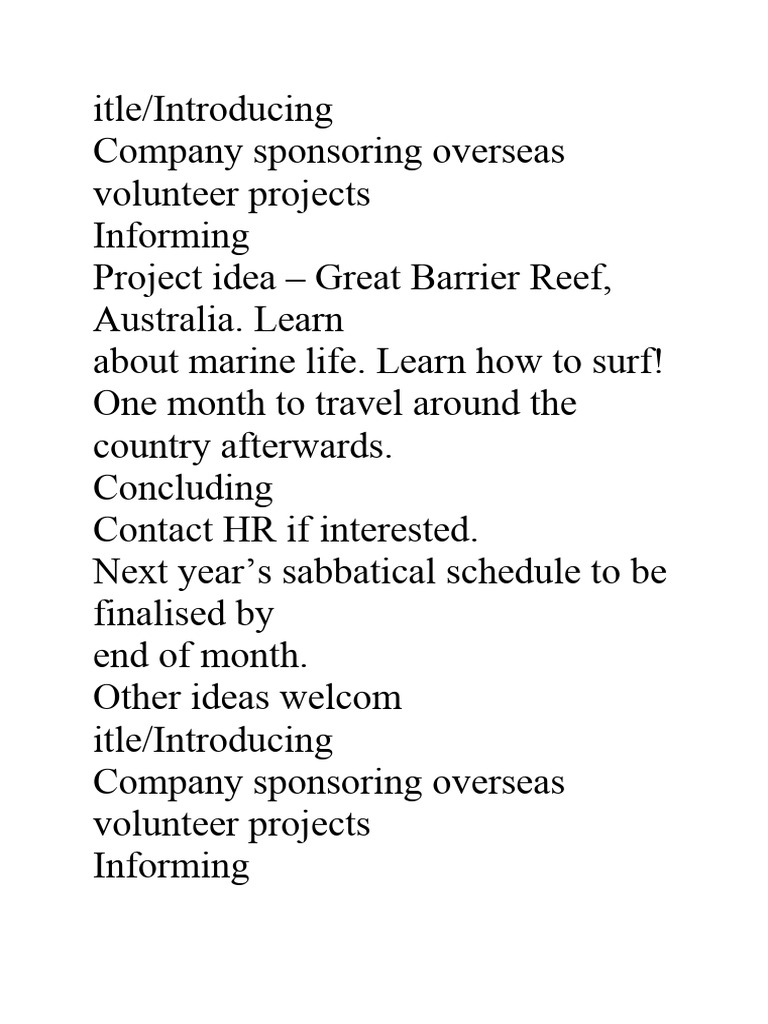 itle/Introducing
Company sponsoring overseas volunteer projects
Informing
Project idea – Great Barrier Reef, Australia. Learn about marine life. Learn how to surf!
One month to travel around the country afterwards.
Concluding
Contact HR if interested.
Next year’s sabbatical schedule to be finalised by end of month.
Other ideas welcom
itle/Introducing
Company sponsoring overseas volunteer projects
Informing